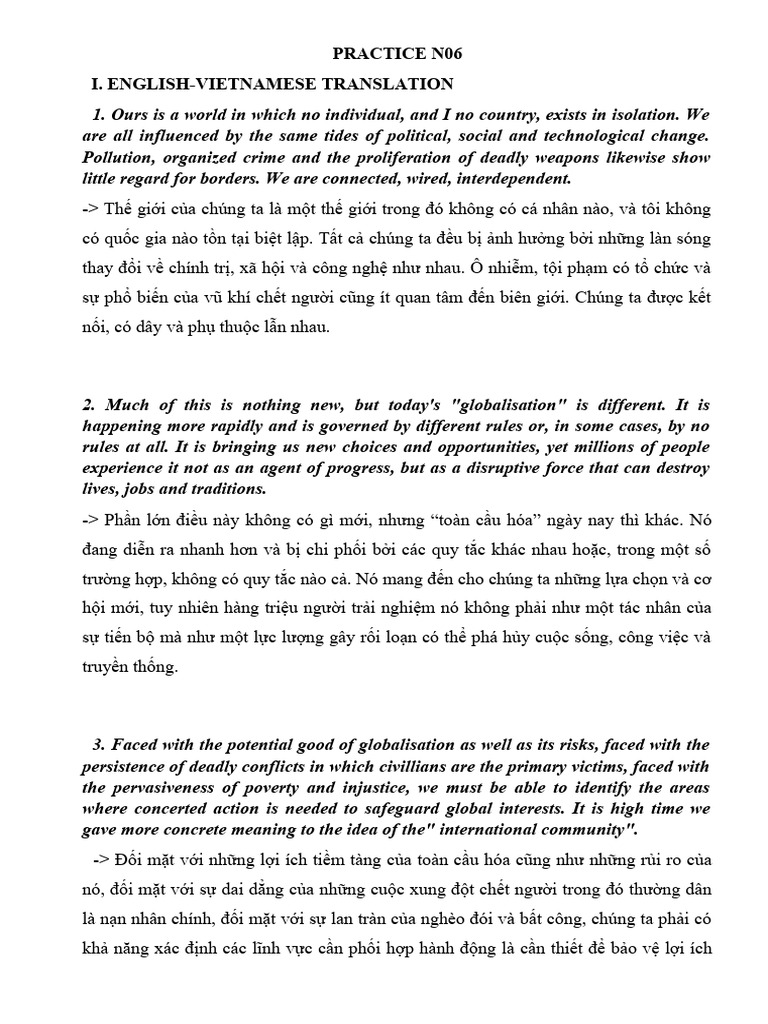 PRACTICE N06

I. ENGLISH-VIETNAMESE TRANSLATION

1. Ours is a world in which no individual, and I no country, exists in isolation. We are all influenced by the same tides of political, social and technological change. Pollution, organized crime and the proliferation of deadly weapons likewise show little regard for borders. We are connected, wired, interdependent.

-> Thế giới của chúng ta là một thế giới trong đó không có cá nhân nào, và tôi không có quốc gia nào tồn tại biệt lập. Tất cả chúng ta đều bị ảnh hưởng bởi những làn sóng thay đổi về chính trị, xã hội và công nghệ như nhau. Ô nhiễm, tội phạm có tổ chức và sự phổ biến của vũ khí chết người cũng ít quan tâm đến biên giới. Chúng ta được kết nối, có dây và phụ thuộc lẫn nhau.

2. Much of this is nothing new, but today's "globalisation" is different. It is happening more rapidly and is governed by different rules or, in some cases, by no rules at all. It is bringing us new choices and opportunities, yet millions of people experience it not as an agent of progress, but as a disruptive force that can destroy lives, jobs and traditions.

-> Phần lớn điều này không có gì mới, nhưng “toàn cầu hóa” ngày nay thì khác. Nó đang diễn ra nhanh hơn và bị chi phối bởi các quy tắc khác nhau hoặc, trong một số trường hợp, không có quy tắc nào cả. Nó mang đến cho chúng ta những lựa chọn và cơ hội mới, tuy nhiên hàng triệu người trải nghiệm nó không phải như một tác nhân của sự tiến bộ mà như một lực lượng gây rối loạn có thể phá hủy cuộc sống, công việc và truyền thống.

3. Faced with the potential good of globalisation as well as its risks, faced with the persistence of deadly conflicts in which civillians are the primary victims, faced with the pervasiveness of poverty and injustice, we must be able to identify the areas where concerted action is needed to safeguard global interests. It is high time we gave more concrete meaning to the idea of the" international community".

-> Đối mặt với những lợi ích tiềm tàng của toàn cầu hóa cũng như những rủi ro của nó, đối mặt với sự dai dẳng của những cuộc xung đột chết người trong đó thường dân là nạn nhân chính, đối mặt với sự lan tràn của nghèo đói và bất công, chúng ta phải có khả năng xác định các lĩnh vực cần phối hợp hành động là cần thiết để bảo vệ lợi ích